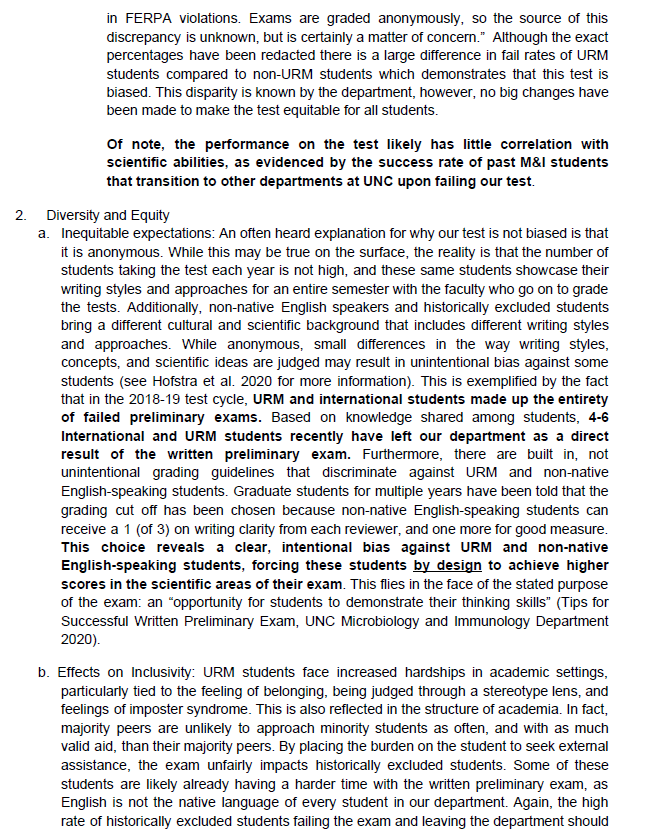 in FERPA violations. Exams are graded anonymously, so the source of this discrepancy is unknown, but is certainly a matter of concern." Although the exact percentages have been redacted there is a large difference in fail rates of URM students compared to non-URM students which demonstrates that this test is biased. This disparity is known by the department, however, no big changes have been made to make the test equitable for all students.

Of note, the performance on the test likely has little correlation with scientific abilities, as evidenced by the success rate of past M&I students that transition to other departments at UNC upon failing our test.

2. Diversity and Equity

a. Inequitable expectations: An often heard explanation for why our test is not biased is that it is anonymous. While this may be true on the surface, the reality is that the number of students taking the test each year is not high, and these same students showcase their writing styles and approaches for an entire semester with the faculty who go on to grade the tests. Additionally, non-native English speakers and historically excluded students bring a different cultural and scientific background that includes different writing styles and approaches. While anonymous, small differences in the way writing styles, concepts, and scientific ideas are judged may result in unintentional bias against some students (see Hofstra et al. 2020 for more information). This is exemplified by the fact that in the 2018-19 test cycle, URM and international students made up the entirety of failed preliminary exams. Based on knowledge shared among students, 4-6 International and URM students recently have left our department as a direct result of the written preliminary exam. Furthermore, there are built in, not unintentional grading guidelines that discriminate against URM and non-native English-speaking students. Graduate students for multiple years have been told that the grading cut off has been chosen because non-native English-speaking students can receive a 1 (of 3) on writing clarity from each reviewer, and one more for good measure. This choice reveals a clear, intentional bias against URM and non-native English-speaking students, forcing these students by design to achieve higher scores in the scientific areas of their exam. This flies in the face of the stated purpose of the exam: an "opportunity for students to demonstrate their thinking skills" (Tips for Successful Written Preliminary Exam, UNC Microbiology and Immunology Department 2020).

b. Effects on Inclusivity: URM students face increased hardships in academic settings, particularly tied to the feeling of belonging, being judged through a stereotype lens, and feelings of imposter syndrome. This is also reflected in the structure of academia. In fact, majority peers are unlikely to approach minority students as often, and with as much valid aid, than their majority peers. By placing the burden on the student to seek external assistance, the exam unfairly impacts historically excluded students. Some of these students are likely already having a harder time with the written preliminary exam, as English is not the native language of every student in our department. Again, the high rate of historically excluded students failing the exam and leaving the department should